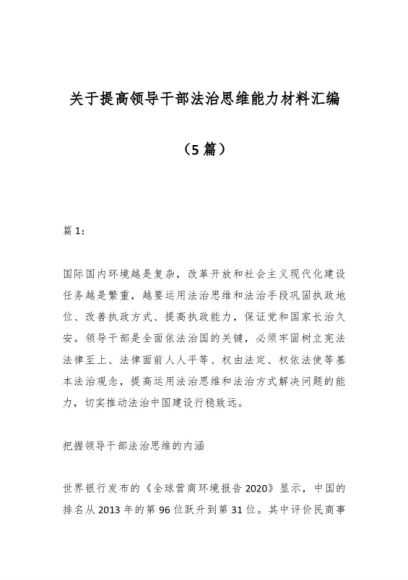 关于提高领导干部法治思维能力材料汇编

（5篇）

篇1：

国际国内环境越是复杂，改革开放和社会主义现代化建设任务越是繁重，越要运用法治思维和法治手段巩固执政地位、改善执政方式、提高执政能力，保证党和国家长治久安。领导干部是全面依法治国的关键，必须牢固树立宪法法律至上、法律面前人人平等、权由法定、权依法使等基本法治观念，提高运用法治思维和法治方式解决问题的能力，切实推动法治中国建设行稳致远。

把握领导干部法治思维的内涵

世界银行发布的《全球营商环境报告2020》显示，中国的排名从2013年的第96位跃升到第31位。其中评价民商事